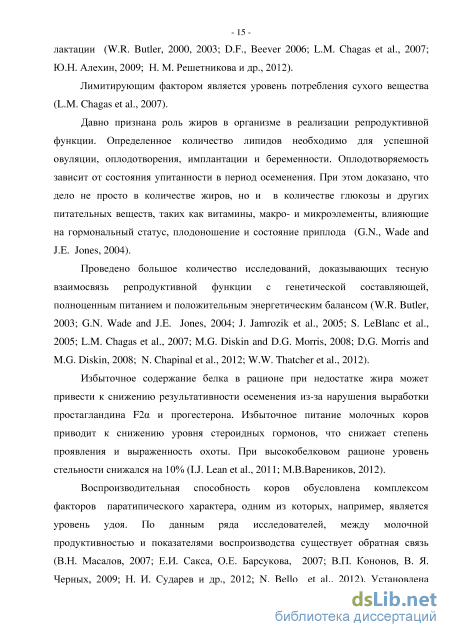 - 15 -

лактации (W.R. Butler, 2000, 2003; D.F., Beever 2006; L.M. Chagas et al., 2007; Ю.Н. Алехин, 2009; Н. М. Решетникова и др., 2012).

Лимитирующим фактором является уровень потребления сухого вещества (L.M. Chagas et al., 2007).

Давно признана роль жиров в организме в реализации репродуктивной функции. Определенное количество липидов необходимо для успешной овуляции, оплодотворения, имплантации и беременности. Оплодотворяемость зависит от состояния упитанности в период осеменения. При этом доказано, что дело не просто в количестве жиров, но и в количестве глюкозы и других питательных веществ, таких как витамины, макро- и микроэлементы, влияющие на гормональный статус, плодоношение и состояние приплода (G.N., Wade and J.E. Jones, 2004).

Проведено большое количество исследований, доказывающих тесную взаимосвязь репродуктивной функции с генетической составляющей, полноценным питанием и положительным энергетическим балансом (W.R. Butler, 2003; G.N. Wade and J.E. Jones, 2004; J. Jamrozik et al., 2005; S. LeBlanc et al., 2005; L.M. Chagas et al., 2007; M.G. Diskin and D.G. Morris, 2008; D.G. Morris and M.G. Diskin, 2008; N. Chapinal et al., 2012; W.W. Thatcher et al., 2012).

Избыточное содержание белка в рационе при недостатке жира может привести к снижению результативности осеменения из-за нарушения выработки простагландина F2α и прогестерона. Избыточное питание молочных коров приводит к снижению уровня стероидных гормонов, что снижает степень проявления и выраженность охоты. При высокобелковом рационе уровень стельности снижался на 10% (I.J. Lean et al., 2011; М.В.Вареников, 2012).

Воспроизводительная способность коров обусловлена комплексом факторов паратипического характера, одним из которых, например, является уровень удоя. По данным ряда исследователей, между молочной продуктивностью и показателями воспроизводства существует обратная связь (В.Н. Масалов, 2007; Е.И. Сакса, О.Е. Барсукова, 2007; В.П. Кононов, В. Я. Черных, 2009; Н. И. Сударев и др., 2012; N. Bello et al., 2012). Установлена

dsLib.net
библиотека диссертаций